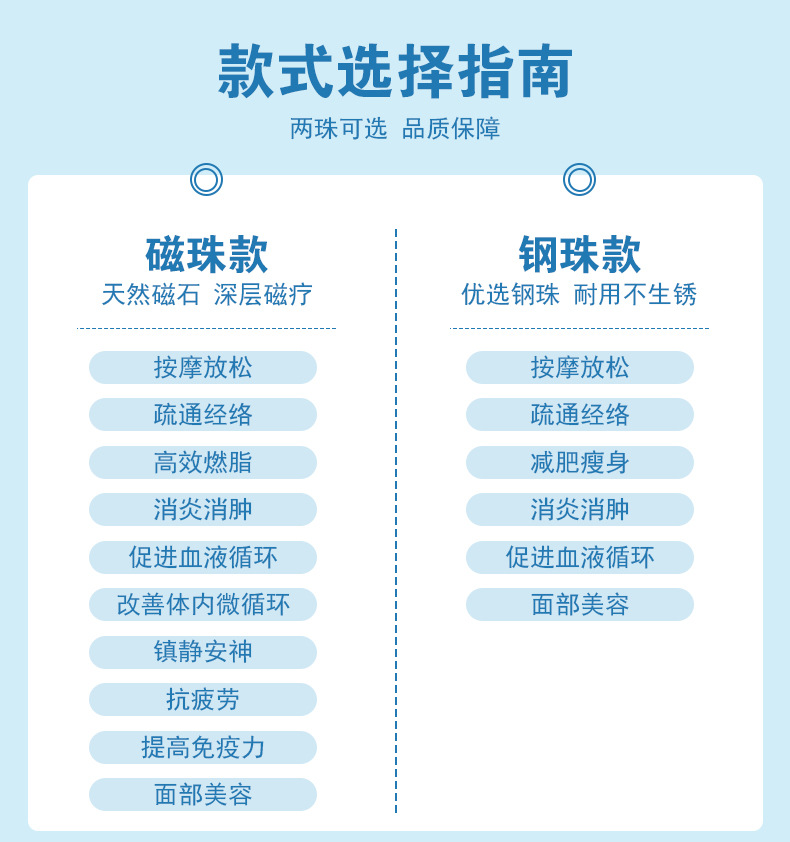 款式选择指南

两珠可选 品质保障

磁珠款

天然磁石 深层磁疗

按摩放松

疏通经络

高效燃脂

消炎消肿

促进血液循环

改善体内微循环

镇静安神

抗疲劳

提高免疫力

面部美容

钢珠款

优选钢珠 耐用不生锈

按摩放松

疏通经络

减肥瘦身

消炎消肿

促进血液循环

面部美容